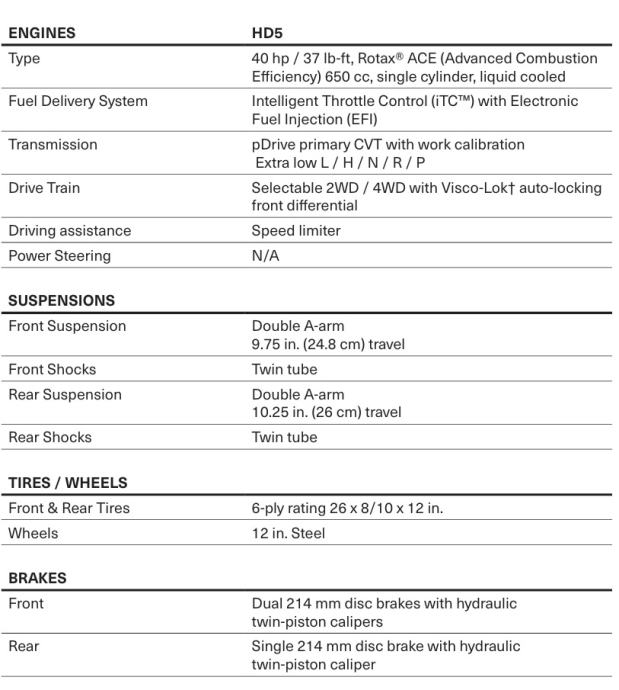 | ENGINES | HD5 |
|---|---|
| Type | 40 hp / 37 lb-ft, Rotax® ACE (Advanced Combustion Efficiency) 650 cc, single cylinder, liquid cooled |
| Fuel Delivery System | Intelligent Throttle Control (iTC™) with Electronic Fuel Injection (EFI) |
| Transmission | pDrive primary CVT with work calibration Extra low L / H / N / R / P |
| Drive Train | Selectable 2WD / 4WD with Visco-Lok† auto-locking front differential |
| Driving assistance | Speed limiter |
| Power Steering | N/A |

| SUSPENSIONS | |
|---|---|
| Front Suspension | Double A-arm 9.75 in. (24.8 cm) travel |
| Front Shocks | Twin tube |
| Rear Suspension | Double A-arm 10.25 in. (26 cm) travel |
| Rear Shocks | Twin tube |

| TIRES / WHEELS | |
|---|---|
| Front & Rear Tires | 6-ply rating 26 x 8/10 x 12 in. |
| Wheels | 12 in. Steel |

| BRAKES | |
|---|---|
| Front | Dual 214 mm disc brakes with hydraulic twin-piston calipers |
| Rear | Single 214 mm disc brake with hydraulic twin-piston caliper |